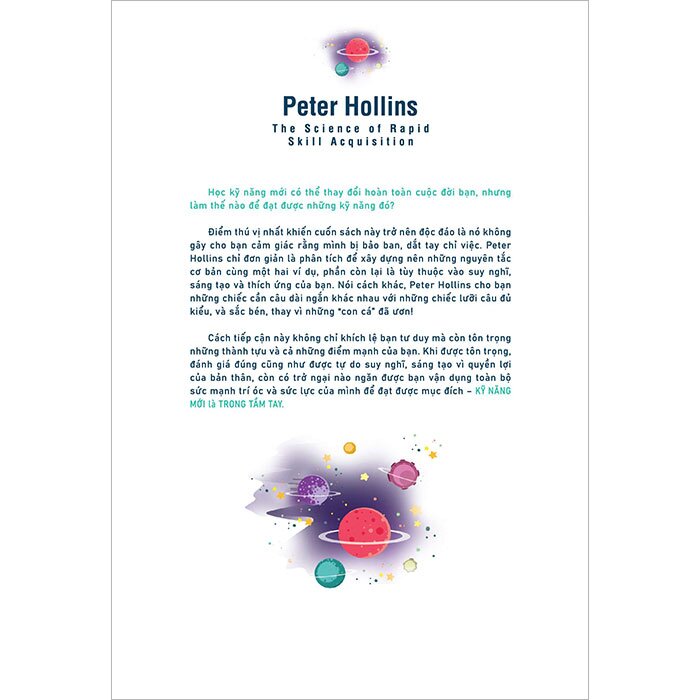 Peter Hollins

The Science of Rapid Skill Acquisition

Học kỹ năng mới có thể thay đổi hoàn toàn cuộc đời bạn, nhưng làm thế nào để đạt được những kỹ năng đó?

Điểm thú vị nhất khiến cuốn sách này trở nên độc đáo là nó không gây cho bạn cảm giác rằng mình bị bảo ban, dắt tay chỉ việc. Peter Hollins chỉ đơn giản là phân tích để xây dựng nên những nguyên tắc cơ bản cùng một hai ví dụ, phần còn lại là tùy thuộc vào suy nghĩ, sáng tạo và thích ứng của bạn. Nói cách khác, Peter Hollins cho bạn những chiếc cần câu dài ngắn khác nhau với những chiếc lưỡi câu đủ kiểu, và sắc bén, thay vì những "con cá" đã ươn!

Cách tiếp cận này không chỉ khích lệ bạn tư duy mà còn tôn trọng những thành tựu và cả những điểm mạnh của bạn. Khi được tôn trọng, đánh giá đúng cũng như được tự do suy nghĩ, sáng tạo vì quyền lợi của bản thân, còn có trở ngại nào ngăn được bạn vận dụng toàn bộ sức mạnh trí óc và sức lực của mình để đạt được mục đích – KỸ NĂNG MỚI là TRONG TẦM TAY.